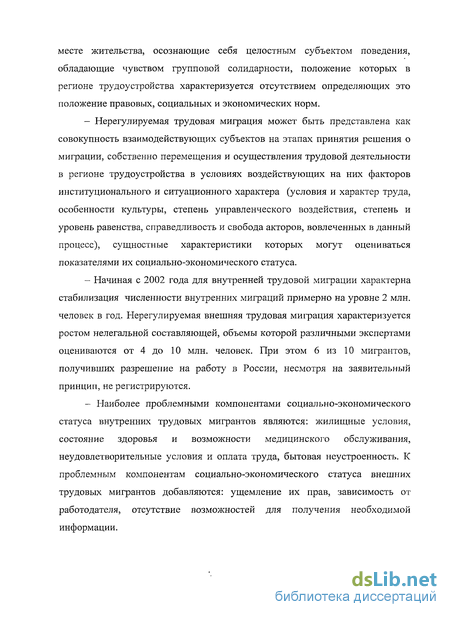 месте жительства, осознающие себя целостным субъектом поведения, обладающие чувством групповой солидарности, положение которых в регионе трудоустройства характеризуется отсутствием определяющих это положение правовых, социальных и экономических норм.

– Нерегулируемая трудовая миграция может быть представлена как совокупность взаимодействующих субъектов на этапах принятия решения о миграции, собственно перемещения и осуществления трудовой деятельности в регионе трудоустройства в условиях воздействующих на них факторов институционального и ситуационного характера (условия и характер труда, особенности культуры, степень управленческого воздействия, степень и уровень равенства, справедливость и свобода акторов, вовлеченных в данный процесс), сущностные характеристики которых могут оцениваться показателями их социально-экономического статуса.

– Начиная с 2002 года для внутренней трудовой миграции характерна стабилизация численности внутренних миграций примерно на уровне 2 млн. человек в год. Нерегулируемая внешняя трудовая миграция характеризуется ростом нелегальной составляющей, объемы которой различными экспертами оцениваются от 4 до 10 млн. человек. При этом 6 из 10 мигрантов, получивших разрешение на работу в России, несмотря на заявительный принцип, не регистрируются.

– Наиболее проблемными компонентами социально-экономического статуса внутренних трудовых мигрантов являются: жилищные условия, состояние здоровья и возможности медицинского обслуживания, неудовлетворительные условия и оплата труда, бытовая неустроенность. К проблемным компонентам социально-экономического статуса внешних трудовых мигрантов добавляются: ущемление их прав, зависимость от работодателя, отсутствие возможностей для получения необходимой информации.

dsLib.net
библиотека диссертаций